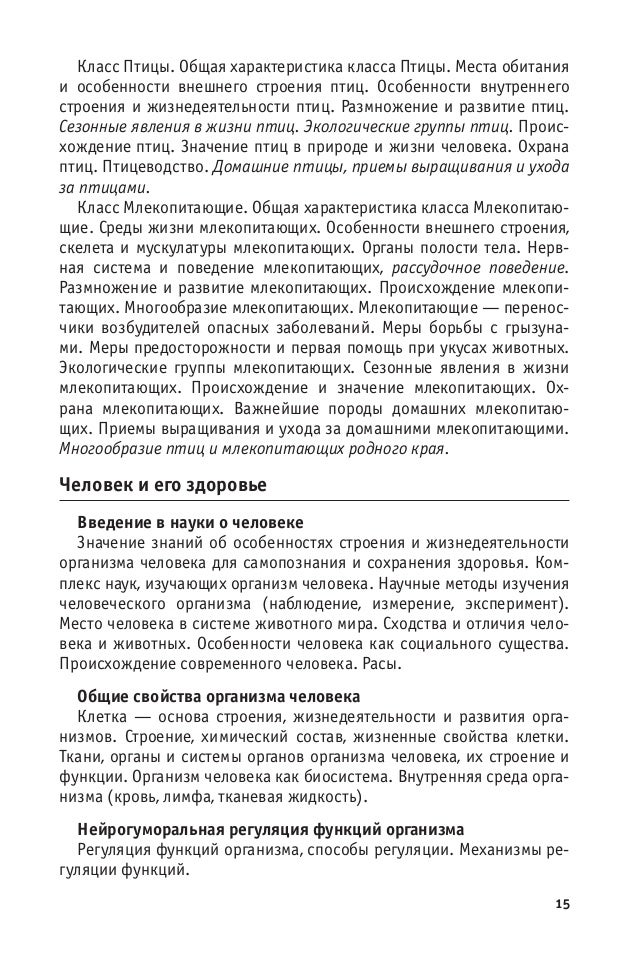 Класс Птицы. Общая характеристика класса Птицы. Места обитания и особенности внешнего строения птиц. Особенности внутреннего строения и жизнедеятельности птиц. Размножение и развитие птиц. Сезонные явления в жизни птиц. Экологические группы птиц. Происхождение птиц. Значение птиц в природе и жизни человека. Охрана птиц. Птицеводство. Домашние птицы, приемы выращивания и ухода за птицами.

Класс Млекопитающие. Общая характеристика класса Млекопитающие. Среды жизни млекопитающих. Особенности внешнего строения, скелета и мускулатуры млекопитающих. Органы полости тела. Нервная система и поведение млекопитающих, рассудочное поведение. Размножение и развитие млекопитающих. Происхождение млекопитающих. Многообразие млекопитающих. Млекопитающие — переносчики возбудителей опасных заболеваний. Меры борьбы с грызунами. Меры предосторожности и первая помощь при укусах животных. Экологические группы млекопитающих. Сезонные явления в жизни млекопитающих. Происхождение и значение млекопитающих. Охрана млекопитающих. Важнейшие породы домашних млекопитающих. Приемы выращивания и ухода за домашними млекопитающими. Многообразие птиц и млекопитающих родного края.

Человек и его здоровье

Введение в науки о человеке

Значение знаний об особенностях строения и жизнедеятельности организма человека для самопознания и сохранения здоровья. Комплекс наук, изучающих организм человека. Научные методы изучения человеческого организма (наблюдение, измерение, эксперимент). Место человека в системе животного мира. Сходства и отличия человека и животных. Особенности человека как социального существа. Происхождение современного человека. Расы.

Общие свойства организма человека

Клетка — основа строения, жизнедеятельности и развития организмов. Строение, химический состав, жизненные свойства клетки. Ткани, органы и системы органов организма человека, их строение и функции. Организм человека как биосистема. Внутренняя среда организма (кровь, лимфа, тканевая жидкость).

Нейрогуморальная регуляция функций организма

Регуляция функций организма, способы регуляции. Механизмы регуляции функций.

15